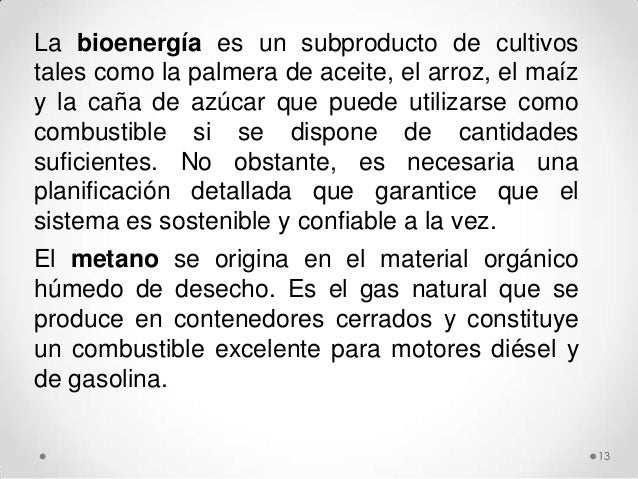 La bioenergía es un subproducto de cultivos tales como la palmera de aceite, el arroz, el maíz y la caña de azúcar que puede utilizarse como combustible si se dispone de cantidades suficientes. No obstante, es necesaria una planificación detallada que garantice que el sistema es sostenible y confiable a la vez.

El metano se origina en el material orgánico húmedo de desecho. Es el gas natural que se produce en contenedores cerrados y constituye un combustible excelente para motores diésel y de gasolina.

13